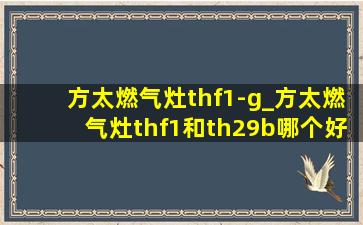 方太燃气灶thf1-g_方太燃气灶thf1和th29b哪个好